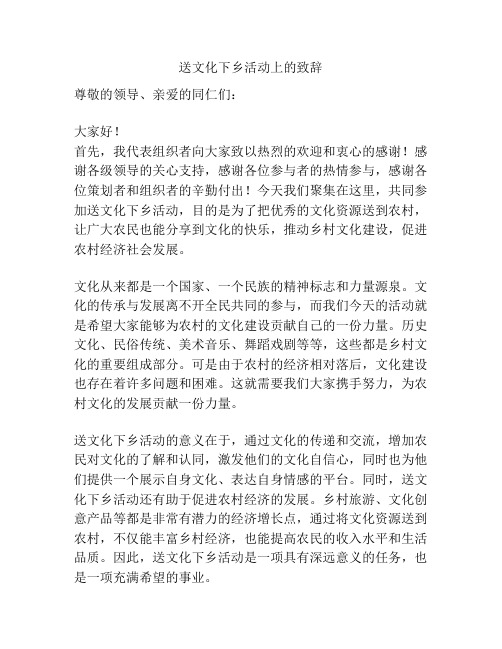 送文化下乡活动上的致辞

尊敬的领导、亲爱的同仁们：

大家好！
首先，我代表组织者向大家致以热烈的欢迎和衷心的感谢！感谢各级领导的关心支持，感谢各位参与者的热情参与，感谢各位策划者和组织者的辛勤付出！今天我们聚集在这里，共同参加送文化下乡活动，目的是为了把优秀的文化资源送到农村，让广大农民也能分享到文化的快乐，推动乡村文化建设，促进农村经济社会发展。

文化从来都是一个国家、一个民族的精神标志和力量源泉。文化的传承与发展离不开全民共同的参与，而我们今天的活动就是希望大家能够为农村的文化建设贡献自己的一份力量。历史文化、民俗传统、美术音乐、舞蹈戏剧等等，这些都是乡村文化的重要组成部分。可是由于农村的经济相对落后，文化建设也存在着许多问题和困难。这就需要我们大家携手努力，为农村文化的发展贡献一份力量。

送文化下乡活动的意义在于，通过文化的传递和交流，增加农民对文化的了解和认同，激发他们的文化自信心，同时也为他们提供一个展示自身文化、表达自身情感的平台。同时，送文化下乡活动还有助于促进农村经济的发展。乡村旅游、文化创意产品等都是非常有潜力的经济增长点，通过将文化资源送到农村，不仅能丰富乡村经济，也能提高农民的收入水平和生活品质。因此，送文化下乡活动是一项具有深远意义的任务，也是一项充满希望的事业。